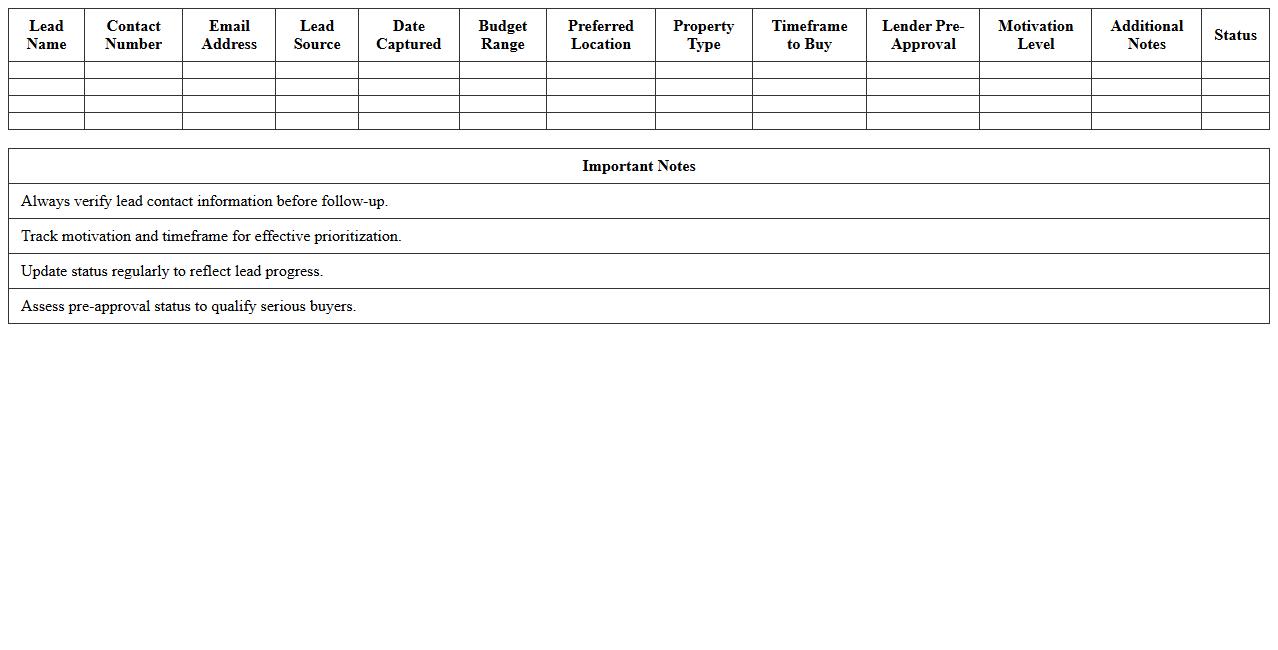 | Lead Name | Contact Number | Email Address | Lead Source | Date Captured | Budget Range | Preferred Location | Property Type | Timeframe to Buy | Lender Pre-Approval | Motivation Level | Additional Notes | Status |
|---|---|---|---|---|---|---|---|---|---|---|---|---|
| | | | | | | | | | | | | |
| | | | | | | | | | | | | |
| | | | | | | | | | | | | |
| | | | | | | | | | | | | |

| Important Notes |
|---|
| Always verify lead contact information before follow-up. |
| Track motivation and timeframe for effective prioritization. |
| Update status regularly to reflect lead progress. |
| Assess pre-approval status to qualify serious buyers. |